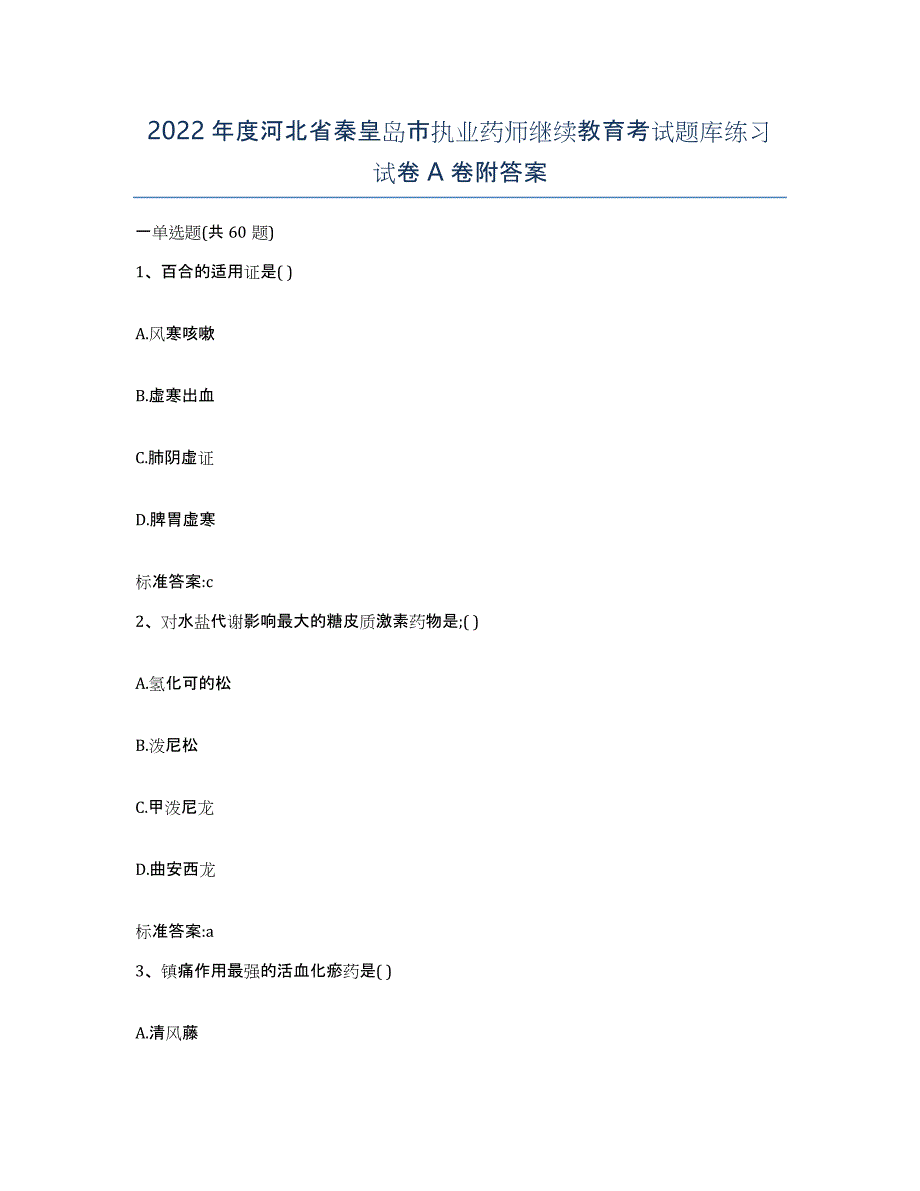 2022年度河北省秦皇岛市执业药师继续教育考试题库练习试卷A卷附答案

一单选题(共60题)

1、百合的适用证是( )

A.风寒咳嗽

B.虚寒出血

C.肺阴虚证

D.脾胃虚寒

标准答案:c

2、对水盐代谢影响最大的糖皮质激素药物是;( )

A.氢化可的松

B.泼尼松

C.甲泼尼龙

D.曲安西龙

标准答案:a

3、镇痛作用最强的活血化瘀药是( )

A.清风藤